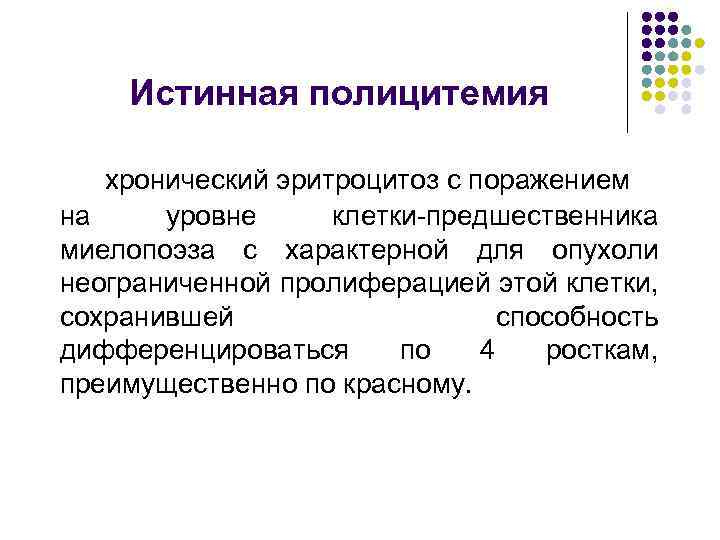 Истинная полицитемия

хронический эритроцитоз с поражением на уровне клетки-предшественника миелопоэза с характерной для опухоли неограниченной пролиферацией этой клетки, сохранившей способность дифференцироваться по 4 росткам, преимущественно по красному.